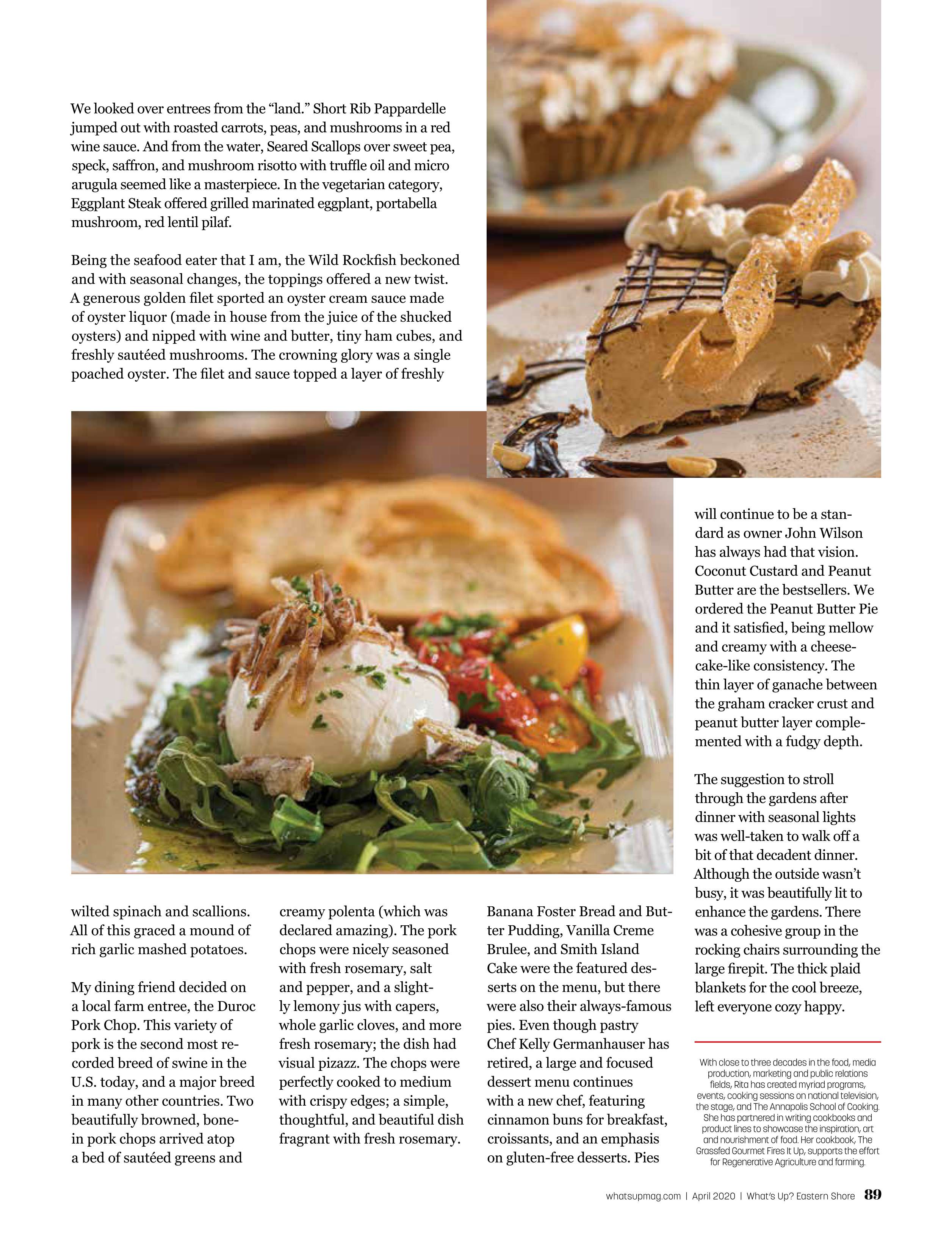 We looked over entrees from the "land." Short Rib Pappardelle jumped out with roasted carrots, peas, and mushrooms in a red wine sauce. And from the water, Seared Scallops over sweet pea, speck, saffron, and mushroom risotto with truffle oil and micro arugula seemed like a masterpiece. In the vegetarian category, Eggplant Steak offered grilled marinated eggplant, portabella mushroom, red lentil pilaf.

Being the seafood eater that I am, the Wild Rockfish beckoned and with seasonal changes, the toppings offered a new twist. A generous golden filet sported an oyster cream sauce made of oyster liquor (made in house from the juice of the shucked oysters) and nipped with wine and butter, tiny ham cubes, and freshly sautéed mushrooms. The crowning glory was a single poached oyster. The filet and sauce topped a layer of freshly

wilted spinach and scallions. All of this graced a mound of rich garlic mashed potatoes.

My dining friend decided on a local farm entree, the Duroc Pork Chop. This variety of pork is the second most recorded breed of swine in the U.S. today, and a major breed in many other countries. Two beautifully browned, bone-in pork chops arrived atop a bed of sautéed greens and

creamy polenta (which was declared amazing). The pork chops were nicely seasoned with fresh rosemary, salt and pepper, and a slightly lemony jus with capers, whole garlic cloves, and more fresh rosemary; the dish had visual pizazz. The chops were perfectly cooked to medium with crispy edges; a simple, thoughtful, and beautiful dish fragrant with fresh rosemary.

Banana Foster Bread and Butter Pudding, Vanilla Creme Brulee, and Smith Island Cake were the featured desserts on the menu, but there were also their always-famous pies. Even though pastry Chef Kelly Germanhauser has retired, a large and focused dessert menu continues with a new chef, featuring cinnamon buns for breakfast, croissants, and an emphasis on gluten-free desserts. Pies

will continue to be a standard as owner John Wilson has always had that vision. Coconut Custard and Peanut Butter are the bestsellers. We ordered the Peanut Butter Pie and it satisfied, being mellow and creamy with a cheesecake-like consistency. The thin layer of ganache between the graham cracker crust and peanut butter layer complemented with a fudgy depth.

The suggestion to stroll through the gardens after dinner with seasonal lights was well-taken to walk off a bit of that decadent dinner. Although the outside wasn't busy, it was beautifully lit to enhance the gardens. There was a cohesive group in the rocking chairs surrounding the large firepit. The thick plaid blankets for the cool breeze, left everyone cozy happy.

With close to three decades in the food, media production, marketing and public relations fields, Rita has created myriad programs, events, cooking sessions on national television, the stage, and The Annapolis School of Cooking. She has partnered in writing cookbooks and product lines to showcase the inspiration, art and nourishment of food. Her cookbook, The Grassfed Gourmet Fires It Up, supports the effort for Regenerative Agriculture and farming.

whatsupmag.com | April 2020 | What's Up? Eastern Shore 89